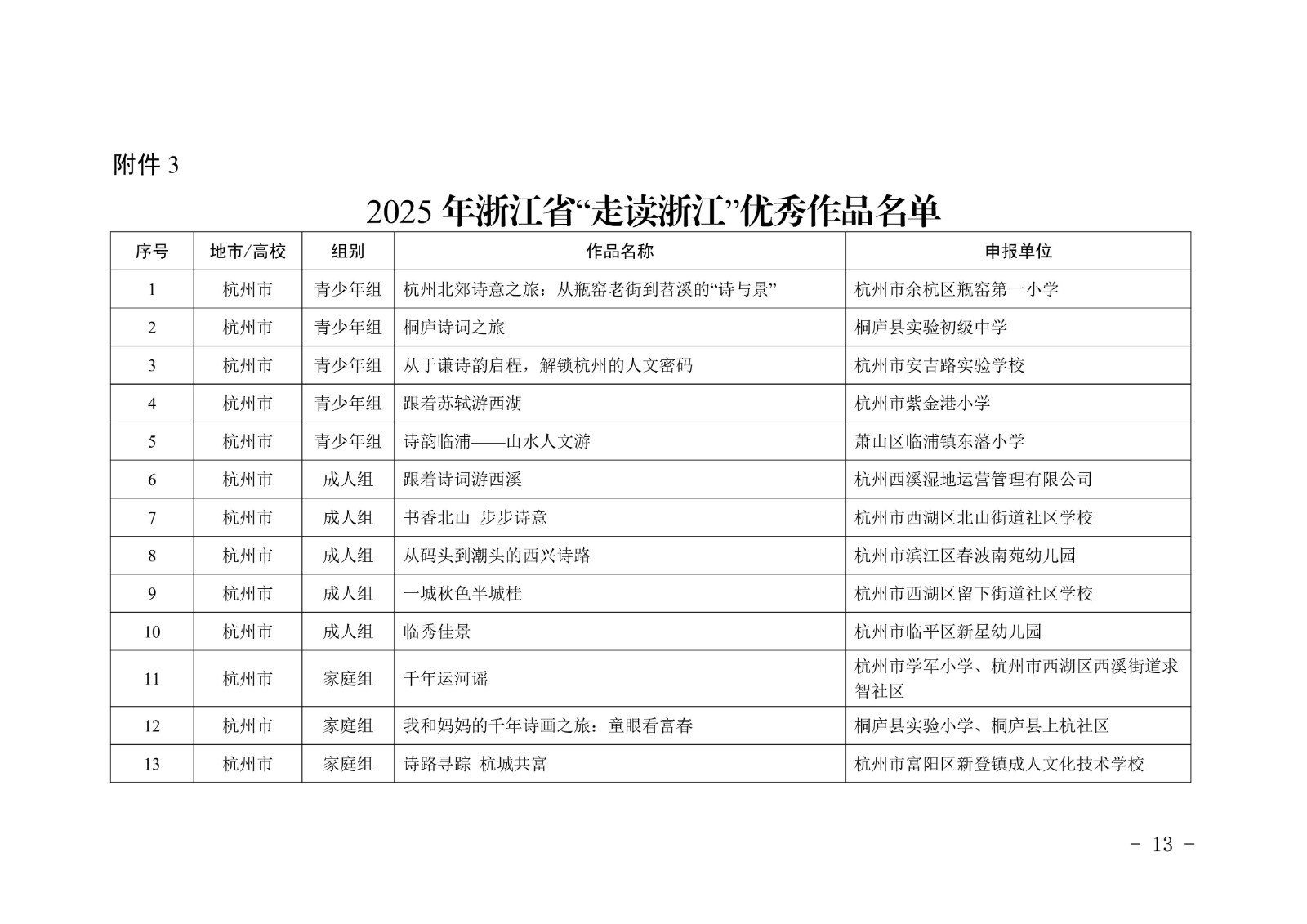 附件 3

2025 年浙江省“走读浙江”优秀作品名单

| 序号 | 地市/高校 | 组别 | 作品名称 | 申报单位 |
|---|---|---|---|---|
| 1 | 杭州市 | 青少年组 | 杭州北郊诗意之旅：从瓶窑老街到苕溪的“诗与景” | 杭州市余杭区瓶窑第一小学 |
| 2 | 杭州市 | 青少年组 | 桐庐诗词之旅 | 桐庐县实验初级中学 |
| 3 | 杭州市 | 青少年组 | 从于谦诗韵启程，解锁杭州的人文密码 | 杭州市安吉路实验学校 |
| 4 | 杭州市 | 青少年组 | 跟着苏轼游西湖 | 杭州市紫金港小学 |
| 5 | 杭州市 | 青少年组 | 诗韵临浦——山水人文游 | 萧山区临浦镇东藩小学 |
| 6 | 杭州市 | 成人组 | 跟着诗词游西溪 | 杭州西溪湿地运营管理有限公司 |
| 7 | 杭州市 | 成人组 | 书香北山 步步诗意 | 杭州市西湖区北山街道社区学校 |
| 8 | 杭州市 | 成人组 | 从码头到潮头的西兴诗路 | 杭州市滨江区春波南苑幼儿园 |
| 9 | 杭州市 | 成人组 | 一城秋色半城桂 | 杭州市西湖区留下街道社区学校 |
| 10 | 杭州市 | 成人组 | 临秀佳景 | 杭州市临平区新星幼儿园 |
| 11 | 杭州市 | 家庭组 | 千年运河谣 | 杭州市学军小学、杭州市西湖区西溪街道求智社区 |
| 12 | 杭州市 | 家庭组 | 我和妈妈的千年诗画之旅：童眼看富春 | 桐庐县实验小学、桐庐县上杭社区 |
| 13 | 杭州市 | 家庭组 | 诗路寻踪 杭城共富 | 杭州市富阳区新登镇成人文化技术学校 |

- 13 -